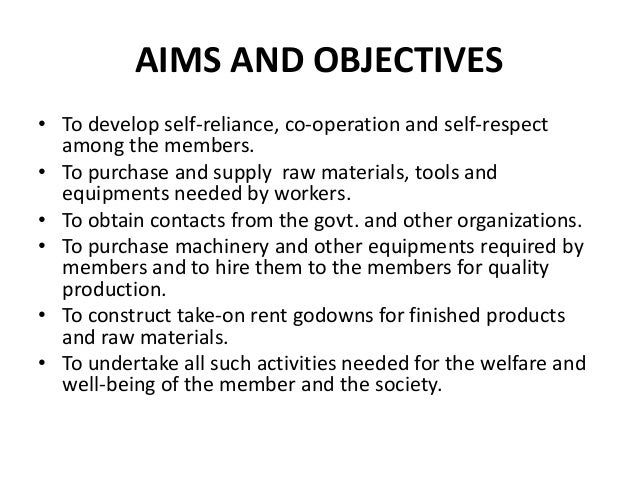 AIMS AND OBJECTIVES

• To develop self-reliance, co-operation and self-respect among the members.
• To purchase and supply raw materials, tools and equipments needed by workers.
• To obtain contacts from the govt. and other organizations.
• To purchase machinery and other equipments required by members and to hire them to the members for quality production.
• To construct take-on rent godowns for finished products and raw materials.
• To undertake all such activities needed for the welfare and well-being of the member and the society.